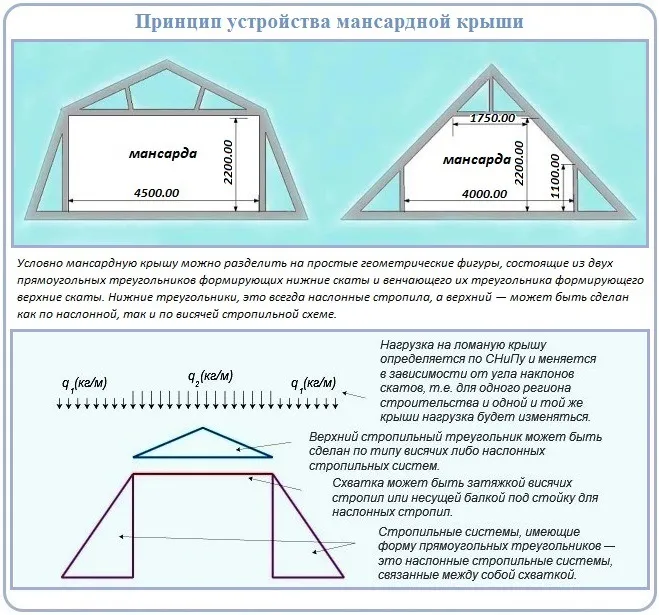 Принцип устройства мансардной крыши

мансарда

2200.00

4500.00

1750.00

мансарда

2200.00

1100.00

4000.00

Условно мансардную крышу можно разделить на простые геометрические фигуры, состоящие из двух прямоугольных треугольников формирующих нижние скаты и венчающего их треугольника формирующего верхние скаты. Нижние треугольники, это всегда наслонные стропила, а верхний — может быть сделан как по наслонной, так и по висячей стропильной схеме.

$q_1$(кг/м)

$q_2$(кг/м)

$q_1$(кг/м)

Нагрузка на ломаную крышу определяется по СНиПу и меняется в зависимости от угла наклонов скатов, т.е. для одного региона строительства и одной и той же крыши нагрузка будет изменяться.

Верхний стропильный треугольник может быть сделан по типу висячих либо наслонных стропильных систем.

Схватка может быть затяжкой висячих стропил или несущей балкой под стойку для наслонных стропил.

Стропильные системы, имеющие форму прямоугольных треугольников — это наслонные стропильные системы, связанные между собой схваткой.